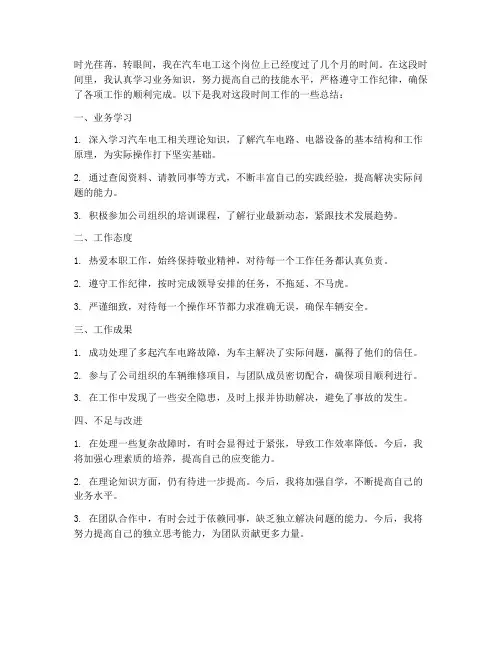 时光荏苒，转眼间，我在汽车电工这个岗位上已经度过了几个月的时间。在这段时间里，我认真学习业务知识，努力提高自己的技能水平，严格遵守工作纪律，确保了各项工作的顺利完成。以下是我对这段时间工作的一些总结：

一、业务学习

1. 深入学习汽车电工相关理论知识，了解汽车电路、电器设备的基本结构和工作原理，为实际操作打下坚实基础。

2. 通过查阅资料、请教同事等方式，不断丰富自己的实践经验，提高解决实际问题的能力。

3. 积极参加公司组织的培训课程，了解行业最新动态，紧跟技术发展趋势。

二、工作态度

1. 热爱本职工作，始终保持敬业精神，对待每一个工作任务都认真负责。

2. 遵守工作纪律，按时完成领导安排的任务，不拖延、不马虎。

3. 严谨细致，对待每一个操作环节都力求准确无误，确保车辆安全。

三、工作成果

1. 成功处理了多起汽车电路故障，为车主解决了实际问题，赢得了他们的信任。

2. 参与了公司组织的车辆维修项目，与团队成员密切配合，确保项目顺利进行。

3. 在工作中发现了一些安全隐患，及时上报并协助解决，避免了事故的发生。

四、不足与改进

1. 在处理一些复杂故障时，有时会显得过于紧张，导致工作效率降低。今后，我将加强心理素质的培养，提高自己的应变能力。

2. 在理论知识方面，仍有待进一步提高。今后，我将加强自学，不断提高自己的业务水平。

3. 在团队合作中，有时会过于依赖同事，缺乏独立解决问题的能力。今后，我将努力提高自己的独立思考能力，为团队贡献更多力量。